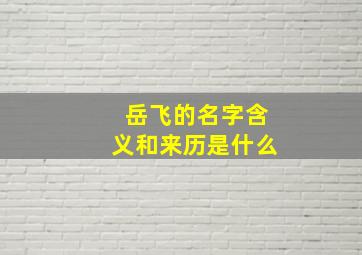 岳飞的名字含义和来历是什么